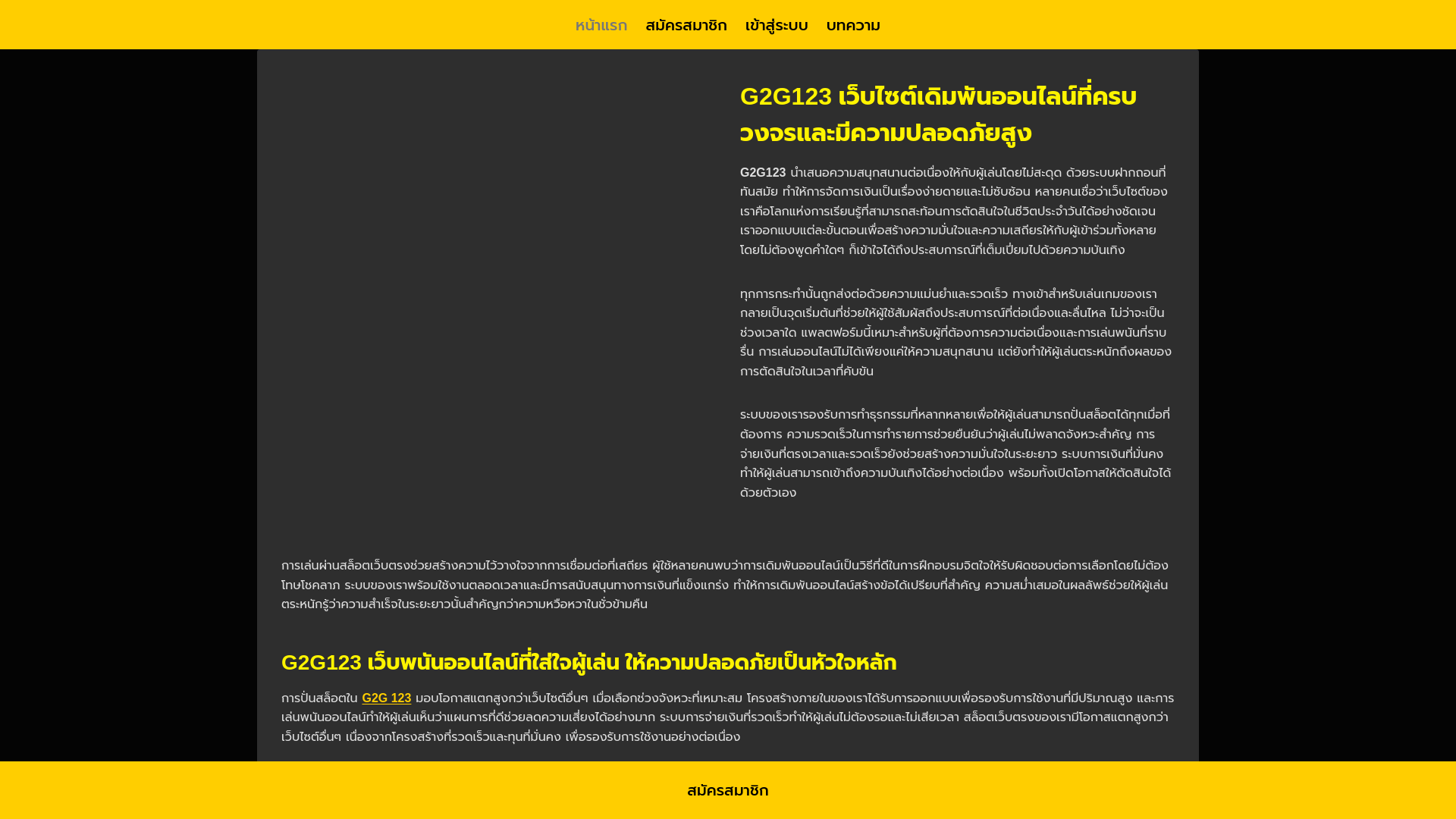 หน้าแรก สมัครสมาชิก เข้าสู่ระบบ บทความ

G2G123 เว็บไซต์เดิมพันออนไลน์ที่ครบวงจรและมีความปลอดภัยสูง

G2G123 นำเสนอความสนุกสนานต่อเนื่องให้กับผู้เล่นโดยไม่สะดุด ด้วยระบบฝากถอนที่ทันสมัย ทำให้การจัดการเงินเป็นเรื่องง่ายดายและไม่ซับซ้อน หลายคนเชื่อว่าเว็บไซต์ของเราคือโลกแห่งการเรียนรู้ที่สามารถสะท้อนการตัดสินใจในชีวิตประจำวันได้อย่างชัดเจน เราออกแบบแต่ละขั้นตอนเพื่อสร้างความมั่นใจและความเสถียรให้กับผู้เข้าร่วมทั้งหลาย โดยไม่ต้องพูดคำใดๆ ก็เข้าใจได้ถึงประสบการณ์ที่เต็มเปี่ยมไปด้วยความบันเทิง

ทุกการกระทำนั้นถูกส่งต่อด้วยความแม่นยำและรวดเร็ว ทางเข้าสำหรับเล่นเกมของเรากลายเป็นจุดเริ่มต้นที่ช่วยให้ผู้ใช้สัมผัสถึงประสบการณ์ที่ต่อเนื่องและลื่นไหล ไม่ว่าจะเป็นช่วงเวลาใด แพลตฟอร์มนี้เหมาะสำหรับผู้ที่ต้องการความต่อเนื่องและการเล่นพนันที่ราบรื่น การเล่นออนไลน์ไม่ได้เพียงแค่ให้ความสนุกสนาน แต่ยังทำให้ผู้เล่นตระหนักถึงผลของการตัดสินใจในเวลาที่คับขัน

ระบบของเรารองรับการทำธุรกรรมที่หลากหลายเพื่อให้ผู้เล่นสามารถปั่นสล็อตได้ทุกเมื่อที่ต้องการ ความรวดเร็วในการทำรายการช่วยยืนยันว่าผู้เล่นไม่พลาดจังหวะสำคัญ การจ่ายเงินที่ตรงเวลาและรวดเร็วยังช่วยสร้างความมั่นใจในระยะยาว ระบบการเงินที่มั่นคงทำให้ผู้เล่นสามารถเข้าถึงความบันเทิงได้อย่างต่อเนื่อง พร้อมทั้งเปิดโอกาสให้ตัดสินใจได้ด้วยตัวเอง

การเล่นผ่านสล็อตเว็บตรงช่วยสร้างความไว้วางใจจากการเชื่อมต่อที่เสถียร ผู้ใช้หลายคนพบว่าการเดิมพันออนไลน์เป็นวิธีที่ดีในการฝึกอบรมจิตใจให้รับผิดชอบต่อการเลือกโดยไม่ต้องโทษโชคลาภ ระบบของเราพร้อมใช้งานตลอดเวลาและมีการสนับสนุนทางการเงินที่แข็งแกร่ง ทำให้การเดิมพันออนไลน์สร้างข้อได้เปรียบที่สำคัญ ความสม่ำเสมอในผลลัพธ์ช่วยให้ผู้เล่นตระหนักรู้ว่าความสำเร็จในระยะยาวนั้นสำคัญกว่าความหวือหวาในชั่วข้ามคืน

G2G123 เว็บพนันออนไลน์ที่ใส่ใจผู้เล่น ให้ความปลอดภัยเป็นหัวใจหลัก

การปั่นสล็อตใน G2G 123 มอบโอกาสแตกสูงกว่าเว็บไซต์อื่นๆ เมื่อเลือกช่วงจังหวะที่เหมาะสม โครงสร้างภายในของเราได้รับการออกแบบเพื่อรองรับการใช้งานที่มีปริมาณสูง และการเล่นพนันออนไลน์ทำให้ผู้เล่นเห็นว่าแผนการที่ดีช่วยลดความเสี่ยงได้อย่างมาก ระบบการจ่ายเงินที่รวดเร็วทำให้ผู้เล่นไม่ต้องรอและไม่เสียเวลา สล็อตเว็บตรงของเรามีโอกาสแตกสูงกว่าเว็บไซต์อื่นๆ เนื่องจากโครงสร้างที่รวดเร็วและทุนที่มั่นคง เพื่อรองรับการใช้งานอย่างต่อเนื่อง

สมัครสมาชิก